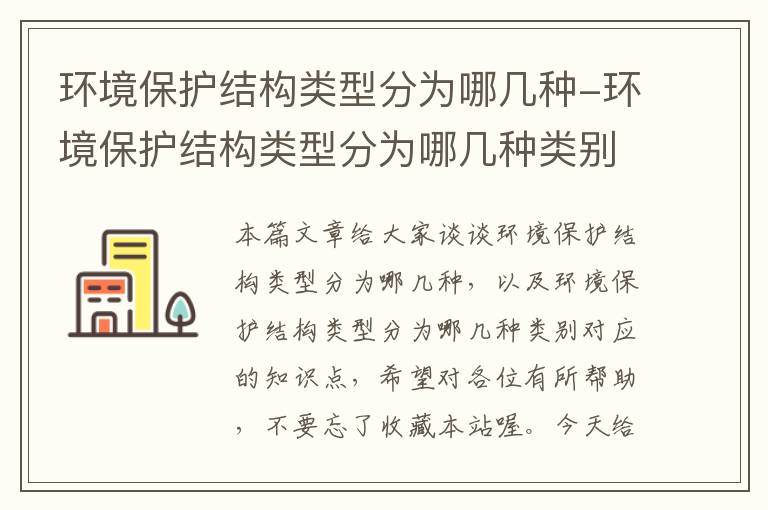 环境保护结构类型分为哪几种-环境保护结构类型分为哪几种类别

本篇文章给大家谈谈环境保护结构类型分为哪几种，以及环境保护结构类型分为哪几种类别对应的知识点，希望对各位有所帮助，不要忘了收藏本站喔。今天给